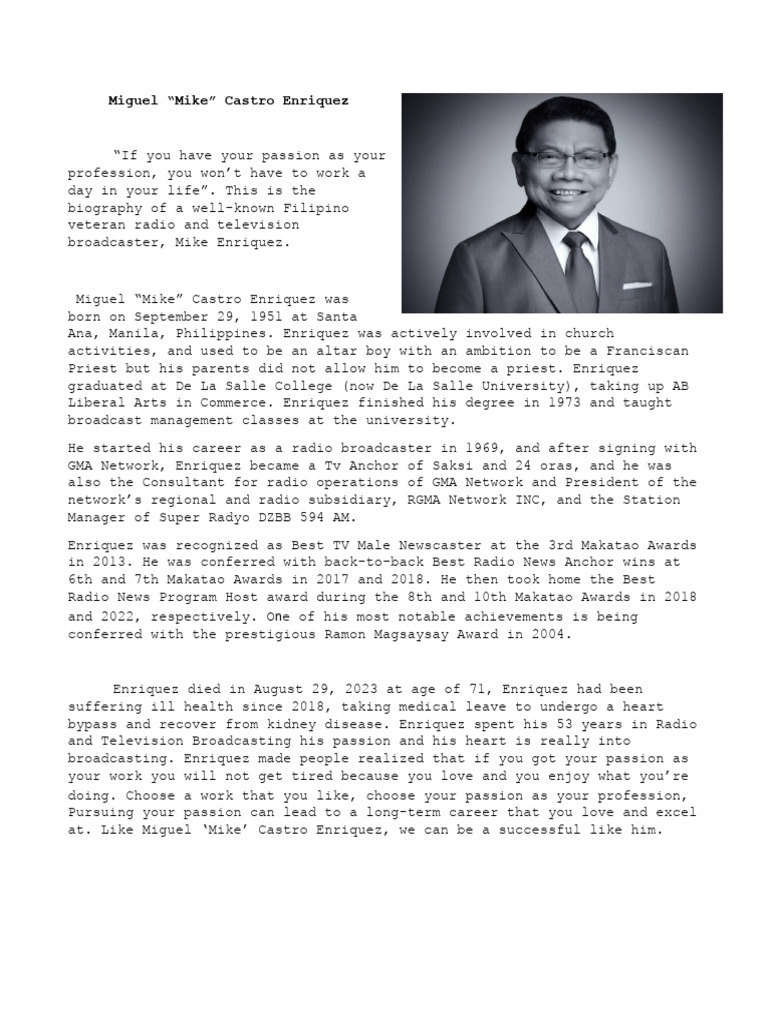 Miguel “Mike” Castro Enriquez

“If you have your passion as your profession, you won’t have to work a day in your life”. This is the biography of a well-known Filipino veteran radio and television broadcaster, Mike Enriquez.

Miguel “Mike” Castro Enriquez was born on September 29, 1951 at Santa Ana, Manila, Philippines. Enriquez was actively involved in church activities, and used to be an altar boy with an ambition to be a Franciscan Priest but his parents did not allow him to become a priest. Enriquez graduated at De La Salle College (now De La Salle University), taking up AB Liberal Arts in Commerce. Enriquez finished his degree in 1973 and taught broadcast management classes at the university.

He started his career as a radio broadcaster in 1969, and after signing with GMA Network, Enriquez became a Tv Anchor of Saksi and 24 oras, and he was also the Consultant for radio operations of GMA Network and President of the network’s regional and radio subsidiary, RGMA Network INC, and the Station Manager of Super Radyo DZBB 594 AM.

Enriquez was recognized as Best TV Male Newscaster at the 3rd Makatao Awards in 2013. He was conferred with back-to-back Best Radio News Anchor wins at 6th and 7th Makatao Awards in 2017 and 2018. He then took home the Best Radio News Program Host award during the 8th and 10th Makatao Awards in 2018 and 2022, respectively. One of his most notable achievements is being conferred with the prestigious Ramon Magsaysay Award in 2004.

Enriquez died in August 29, 2023 at age of 71, Enriquez had been suffering ill health since 2018, taking medical leave to undergo a heart bypass and recover from kidney disease. Enriquez spent his 53 years in Radio and Television Broadcasting his passion and his heart is really into broadcasting. Enriquez made people realized that if you got your passion as your work you will not get tired because you love and you enjoy what you’re doing. Choose a work that you like, choose your passion as your profession, Pursuing your passion can lead to a long-term career that you love and excel at. Like Miguel ‘Mike’ Castro Enriquez, we can be a successful like him.